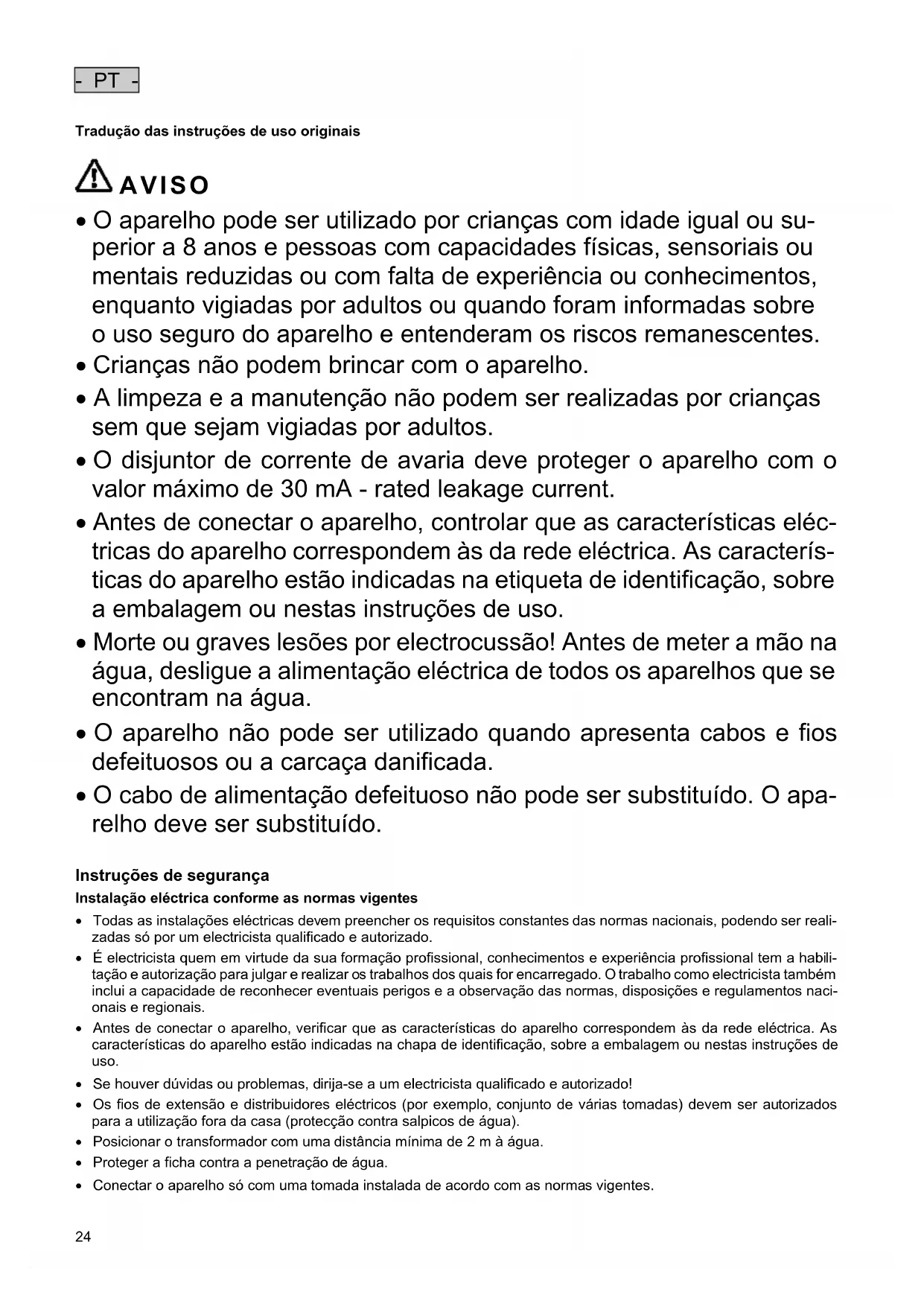 - PT -

Tradução das instruções de uso originais

AVISO

• O aparelho pode ser utilizado por crianças com idade igual ou superior a 8 anos e pessoas com capacidades físicas, sensoriais ou mentais reduzidas ou com falta de experiência ou conhecimentos, enquanto vigiadas por adultos ou quando foram informadas sobre o uso seguro do aparelho e entenderam os riscos remanescentes.
• Crianças não podem brincar com o aparelho.
• A limpeza e a manutenção não podem ser realizadas por crianças sem que sejam vigiadas por adultos.
• O disjuntor de corrente de avaria deve proteger o aparelho com o valor máximo de 30 mA - rated leakage current.
• Antes de conectar o aparelho, controlar que as características eléctricas do aparelho correspondem às da rede eléctrica. As características do aparelho estão indicadas na etiqueta de identificação, sobre a embalagem ou nestas instruções de uso.
• Morte ou graves lesões por electrocussão! Antes de meter a mão na água, desligue a alimentação eléctrica de todos os aparelhos que se encontram na água.
• O aparelho não pode ser utilizado quando apresenta cabos e fios defeituosos ou a carcaça danificada.
• O cabo de alimentação defeituoso não pode ser substituído. O aparelho deve ser substituído.

Instruções de segurança
Instalação eléctrica conforme as normas vigentes
• Todas as instalações eléctricas devem preencher os requisitos constantes das normas nacionais, podendo ser realizadas só por um electricista qualificado e autorizado.
• É electricista quem em virtude da sua formação profissional, conhecimentos e experiência profissional tem a habilitação e autorização para julgar e realizar os trabalhos dos quais for encarregado. O trabalho como electricista também inclui a capacidade de reconhecer eventuais perigos e a observação das normas, disposições e regulamentos nacionais e regionais.
• Antes de conectar o aparelho, verificar que as características do aparelho correspondem às da rede eléctrica. As características do aparelho estão indicadas na chapa de identificação, sobre a embalagem ou nestas instruções de uso.
• Se houver dúvidas ou problemas, dirija-se a um electricista qualificado e autorizado!
• Os fios de extensão e distribuidores eléctricos (por exemplo, conjunto de várias tomadas) devem ser autorizados para a utilização fora da casa (protecção contra salpicos de água).
• Posicionar o transformador com uma distância mínima de 2 m à água.
• Proteger a ficha contra a penetração de água.
• Conectar o aparelho só com uma tomada instalada de acordo com as normas vigentes.

24